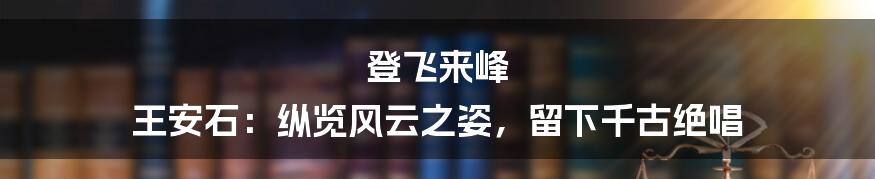 登飞来峰
王安石：纵览风云之姿，留下千古绝唱